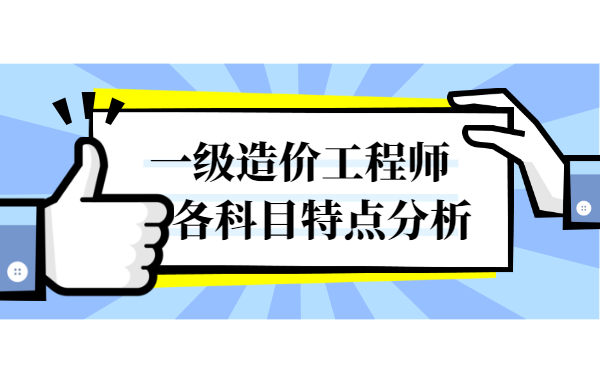 一级造价工程师
各科目特点分析